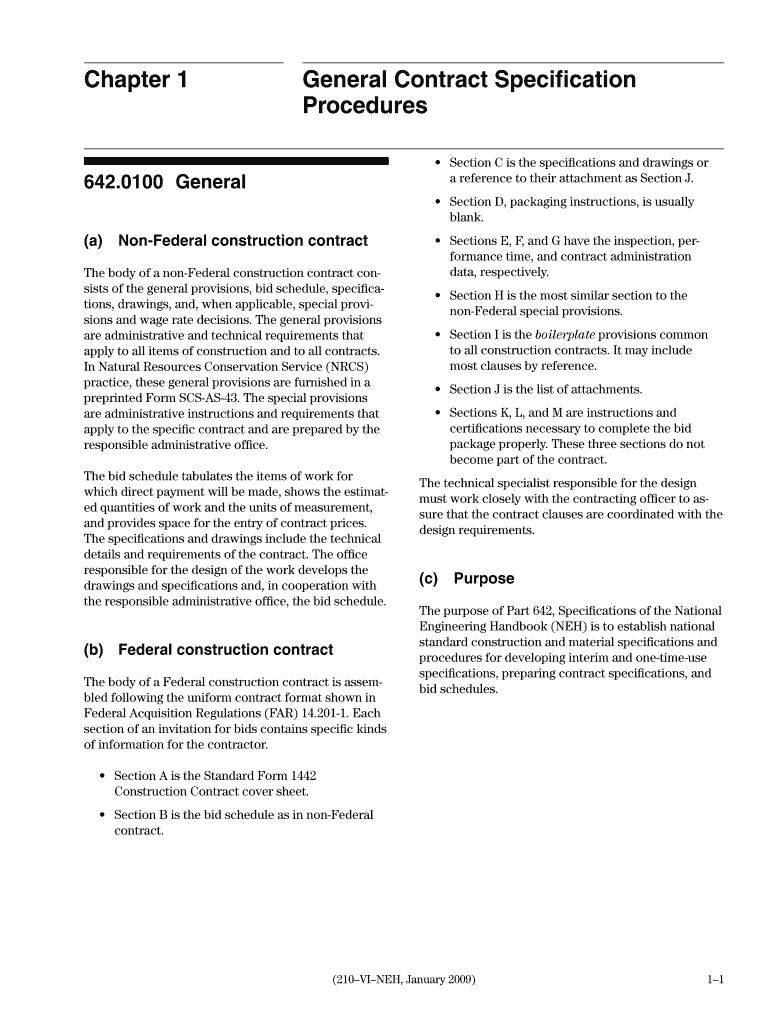 Chapter 1

General Contract Specification Procedures

642.0100 General

(a) Non-Federal construction contract

The body of a non-Federal construction contract consists of the general provisions, bid schedule, specifications, drawings, and, when applicable, special provisions and wage rate decisions. The general provisions are administrative and technical requirements that apply to all items of construction and to all contracts. In Natural Resources Conservation Service (NRCS) practice, these general provisions are furnished in a preprinted Form SCS-AS-43. The special provisions are administrative instructions and requirements that apply to the specific contract and are prepared by the responsible administrative office.

The bid schedule tabulates the items of work for which direct payment will be made, shows the estimated quantities of work and the units of measurement, and provides space for the entry of contract prices. The specifications and drawings include the technical details and requirements of the contract. The office responsible for the design of the work develops the drawings and specifications and, in cooperation with the responsible administrative office, the bid schedule.

(b) Federal construction contract

The body of a Federal construction contract is assembled following the uniform contract format shown in Federal Acquisition Regulations (FAR) 14.201-1. Each section of an invitation for bids contains specific kinds of information for the contractor.

• Section A is the Standard Form 1442 Construction Contract cover sheet.

• Section B is the bid schedule as in non-Federal contract.

• Section C is the specifications and drawings or a reference to their attachment as Section J.

• Section D, packaging instructions, is usually blank.

• Sections E, F, and G have the inspection, performance time, and contract administration data, respectively.

• Section H is the most similar section to the non-Federal special provisions.

• Section I is the boilerplate provisions common to all construction contracts. It may include most clauses by reference.

• Section J is the list of attachments.

• Sections K, L, and M are instructions and certifications necessary to complete the bid package properly. These three sections do not become part of the contract.

The technical specialist responsible for the design must work closely with the contracting officer to assure that the contract clauses are coordinated with the design requirements.

(c) Purpose

The purpose of Part 642, Specifications of the National Engineering Handbook (NEH) is to establish national standard construction and material specifications and procedures for developing interim and one-time-use specifications, preparing contract specifications, and bid schedules.

(210–VI–NEH, January 2009)

1–1